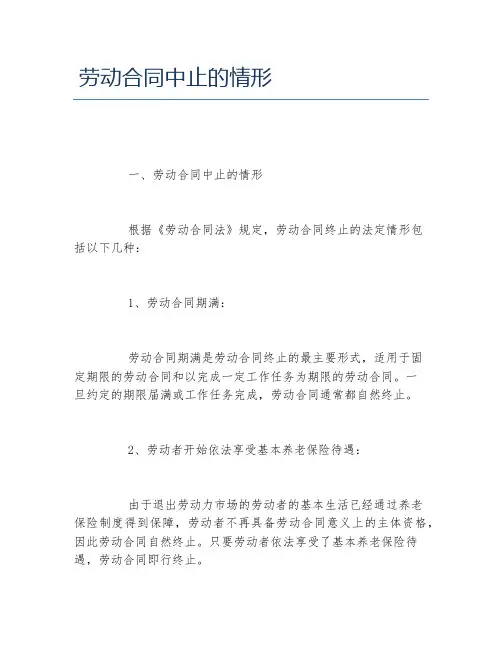 劳动合同中止的情形

一、劳动合同中止的情形

根据《劳动合同法》规定，劳动合同终止的法定情形包括以下几种：

1、劳动合同期满：

劳动合同期满是劳动合同终止的最主要形式，适用于固定期限的劳动合同和以完成一定工作任务为期限的劳动合同。一旦约定的期限届满或工作任务完成，劳动合同通常都自然终止。

2、劳动者开始依法享受基本养老保险待遇：

由于退出劳动力市场的劳动者的基本生活已经通过养老保险制度得到保障，劳动者不再具备劳动合同意义上的主体资格，因此劳动合同自然终止。只要劳动者依法享受了基本养老保险待遇，劳动合同即行终止。